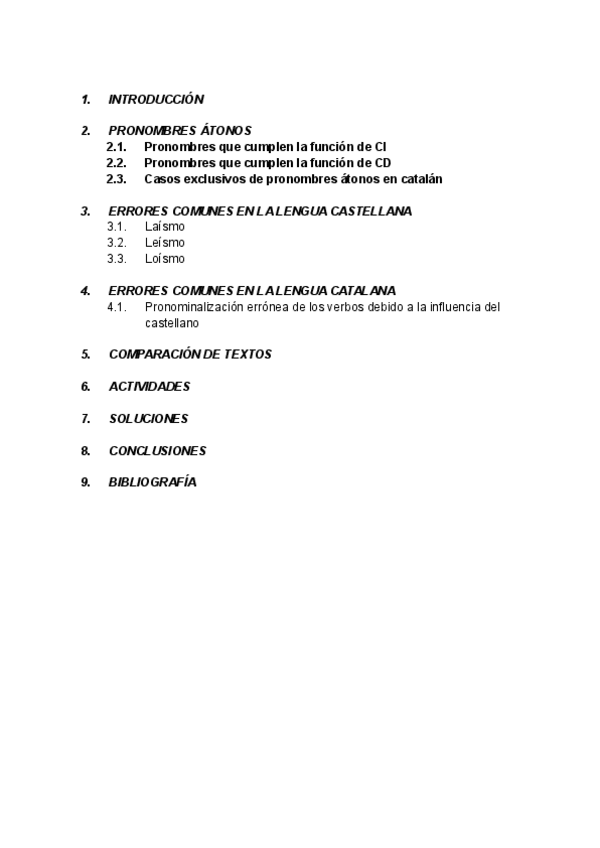 1. INTRODUCCIÓN

2. PRONOMBRES ÁTONOS
2.1. Pronombres que cumplen la función de CI
2.2. Pronombres que cumplen la función de CD
2.3. Casos exclusivos de pronombres átonos en catalán

3. ERRORES COMUNES EN LA LENGUA CASTELLANA
3.1. Laísmo
3.2. Leísmo
3.3. Loísmo

4. ERRORES COMUNES EN LA LENGUA CATALANA
4.1. Pronominalización errónea de los verbos debido a la influencia del castellano

5. COMPARACIÓN DE TEXTOS

6. ACTIVIDADES

7. SOLUCIONES

8. CONCLUSIONES

9. BIBLIOGRAFÍA